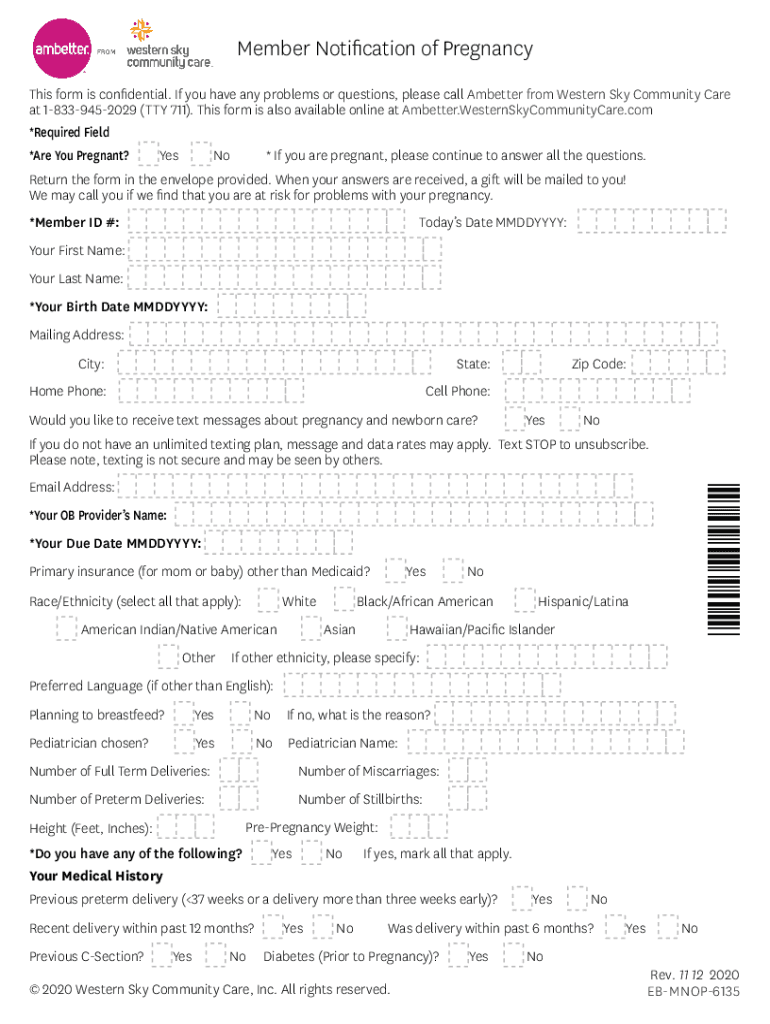 ambetter. FROM western sky community care.

Member Notification of Pregnancy

This form is confidential. If you have any problems or questions, please call Ambetter from Western Sky Community Care at 1-833-945-2029 (TTY 711). This form is also available online at Ambetter.WesternSkyCommunityCare.com

*Required Field

*Are You Pregnant? Yes No * If you are pregnant, please continue to answer all the questions.

Return the form in the envelope provided. When your answers are received, a gift will be mailed to you! We may call you if we find that you are at risk for problems with your pregnancy.

*Member ID #: Today's Date MMDDYYYY:

Your First Name:

Your Last Name:

*Your Birth Date MMDDYYYY:

Mailing Address:

City: State: Zip Code:

Home Phone: Cell Phone:

Would you like to receive text messages about pregnancy and newborn care? Yes No

If you do not have an unlimited texting plan, message and data rates may apply. Text STOP to unsubscribe. Please note, texting is not secure and may be seen by others.

Email Address:

*Your OB Provider's Name:

*Your Due Date MMDDYYYY:

Primary insurance (for mom or baby) other than Medicaid? Yes No

Race/Ethnicity (select all that apply): White Black/African American Hispanic/Latina

American Indian/Native American Asian Hawaiian/Pacific Islander

Other If other ethnicity, please specify:

Preferred Language (if other than English):

Planning to breastfeed? Yes No If no, what is the reason?

Pediatrician chosen? Yes No Pediatrician Name:

Number of Full Term Deliveries: Number of Miscarriages:

Number of Preterm Deliveries: Number of Stillbirths:

Height (Feet, Inches): Pre-Pregnancy Weight:

*Do you have any of the following? Yes No If yes, mark all that apply.

Your Medical History

Previous preterm delivery (<37 weeks or a delivery more than three weeks early)? Yes No

Recent delivery within past 12 months? Yes No Was delivery within past 6 months? Yes No

Previous C-Section? Yes No Diabetes (Prior to Pregnancy)? Yes No

© 2020 Western Sky Community Care, Inc. All rights reserved.

Rev. 11 12 2020
EB-MNOP-6135